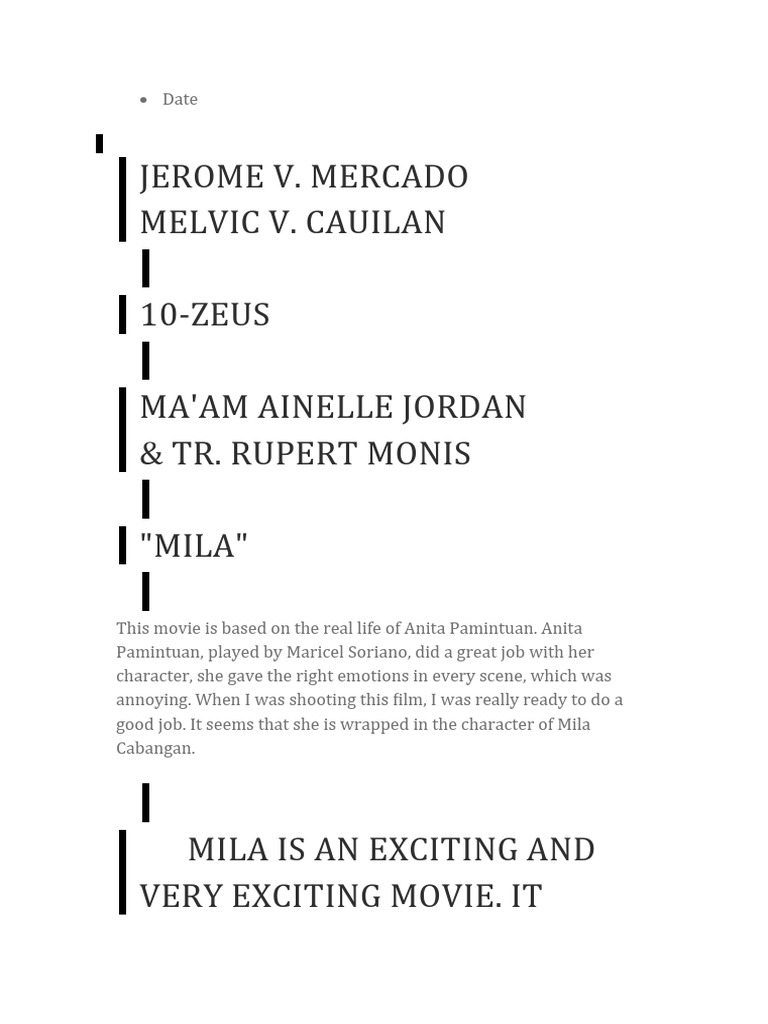 • Date

JEROME V. MERCADO
MELVIC V. CAUILAN

10-ZEUS

MA'AM AINELLE JORDAN & TR. RUPERT MONIS

"MILA"

This movie is based on the real life of Anita Pamintuan. Anita Pamintuan, played by Maricel Soriano, did a great job with her character, she gave the right emotions in every scene, which was annoying. When I was shooting this film, I was really ready to do a good job. It seems that she is wrapped in the character of Mila Cabangan.

MILA IS AN EXCITING AND VERY EXCITING MOVIE. IT